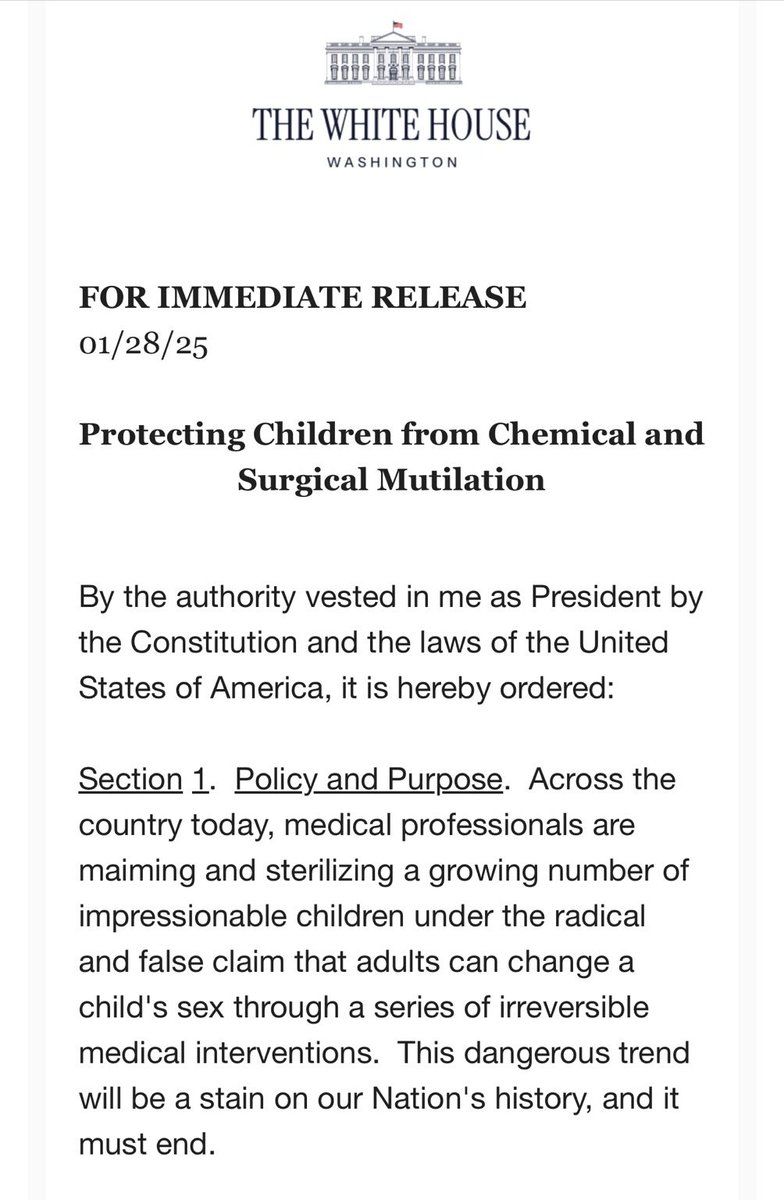 THE WHITE HOUSE
WASHINGTON

FOR IMMEDIATE RELEASE
01/28/25

Protecting Children from Chemical and Surgical Mutilation

By the authority vested in me as President by the Constitution and the laws of the United States of America, it is hereby ordered:

Section 1. Policy and Purpose. Across the country today, medical professionals are maiming and sterilizing a growing number of impressionable children under the radical and false claim that adults can change a child's sex through a series of irreversible medical interventions. This dangerous trend will be a stain on our Nation's history, and it must end.